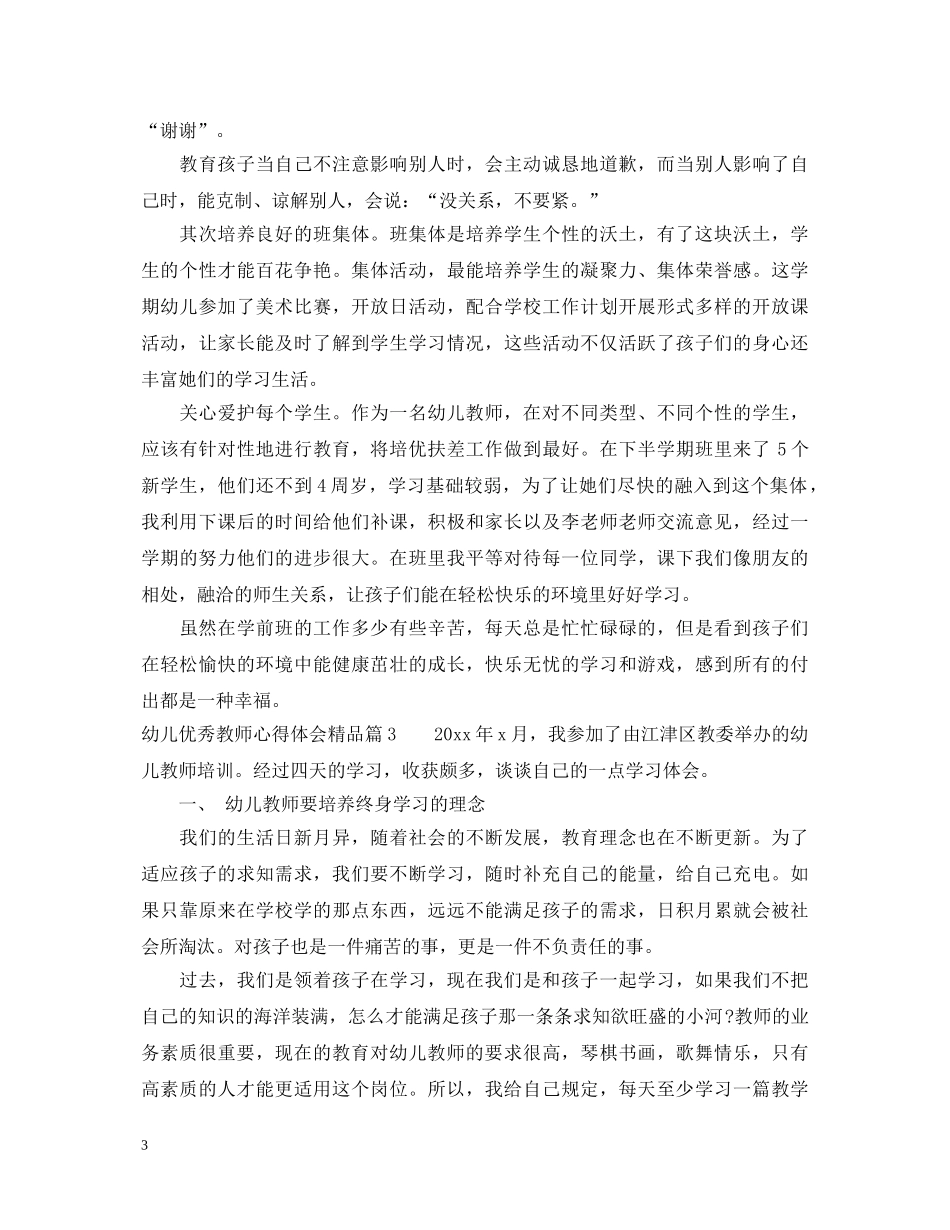 “谢谢”。

教育孩子当自己不注意影响别人时，会主动诚恳地道歉，而当别人影响了自己时，能克制、谅解别人，会说：“没关系，不要紧。”

其次培养良好的班集体。班集体是培养学生个性的沃土，有了这块沃土，学生的个性才能百花争艳。集体活动，最能培养学生的凝聚力、集体荣誉感。这学期幼儿参加了美术比赛，开放日活动，配合学校工作计划开展形式多样的开放课活动，让家长能及时了解到学生学习情况，这些活动不仅活跃了孩子们的身心还丰富她们的学习生活。

关心爱护每个学生。作为一名幼儿教师，在对不同类型、不同个性的学生，应该有针对性地进行教育，将培优扶差工作做到最好。在下半学期班里来了 5 个新学生，他们还不到 4 周岁，学习基础较弱，为了让她们尽快的融入到这个集体，我利用下课后的时间给他们补课，积极和家长以及李老师老师交流意见，经过一学期的努力他们的进步很大。在班里我平等对待每一位同学，课下我们像朋友的相处，融洽的师生关系，让孩子们能在轻松快乐的环境里好好学习。

虽然在学前班的工作多少有些辛苦，每天总是忙忙碌碌的，但是看到孩子们在轻松愉快的环境中能健康茁壮的成长，快乐无忧的学习和游戏，感到所有的付出都是一种幸福。

幼儿优秀教师心得体会精品篇 3　　20xx 年 x 月，我参加了由江津区教委举办的幼儿教师培训。经过四天的学习，收获颇多，谈谈自己的一点学习体会。

一、 幼儿教师要培养终身学习的理念

我们的生活日新月异，随着社会的不断发展，教育理念也在不断更新。为了适应孩子的求知需求，我们要不断学习，随时补充自己的能量，给自己充电。如果只靠原来在学校学的那点东西，远远不能满足孩子的需求，日积月累就会被社会所淘汰。对孩子也是一件痛苦的事，更是一件不负责任的事。

过去，我们是领着孩子在学习，现在我们是和孩子一起学习，如果我们不把自己的知识的海洋装满，怎么才能满足孩子那一条条求知欲旺盛的小河?教师的业务素质很重要，现在的教育对幼儿教师的要求很高，琴棋书画，歌舞情乐，只有高素质的人才能更适用这个岗位。所以，我给自己规定，每天至少学习一篇教学

3